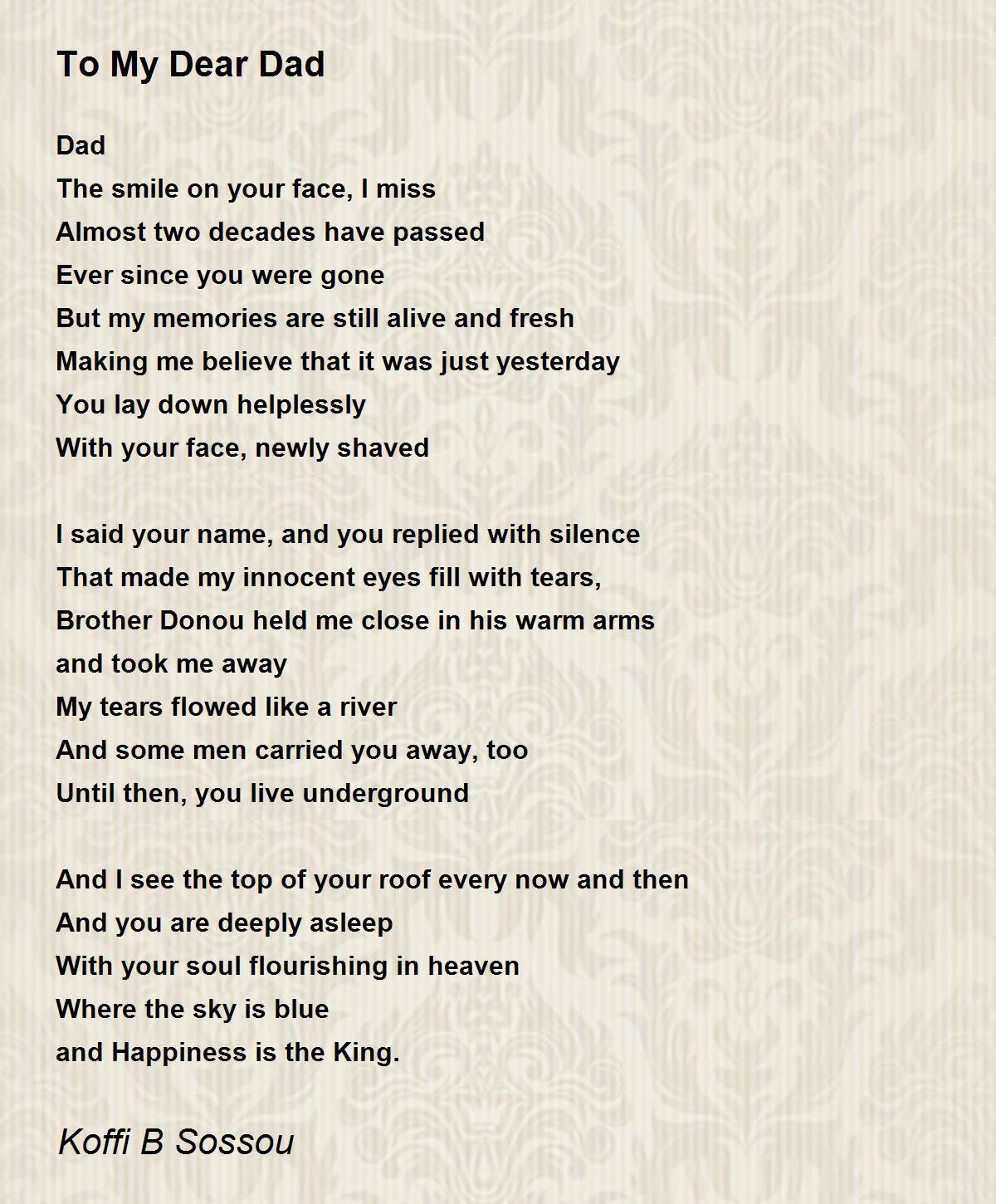 To My Dear Dad

Dad
The smile on your face, I miss
Almost two decades have passed
Ever since you were gone
But my memories are still alive and fresh
Making me believe that it was just yesterday
You lay down helplessly
With your face, newly shaved

I said your name, and you replied with silence
That made my innocent eyes fill with tears,
Brother Donou held me close in his warm arms
and took me away
My tears flowed like a river
And some men carried you away, too
Until then, you live underground

And I see the top of your roof every now and then
And you are deeply asleep
With your soul flourishing in heaven
Where the sky is blue
and Happiness is the King.

Koffi B Sossou